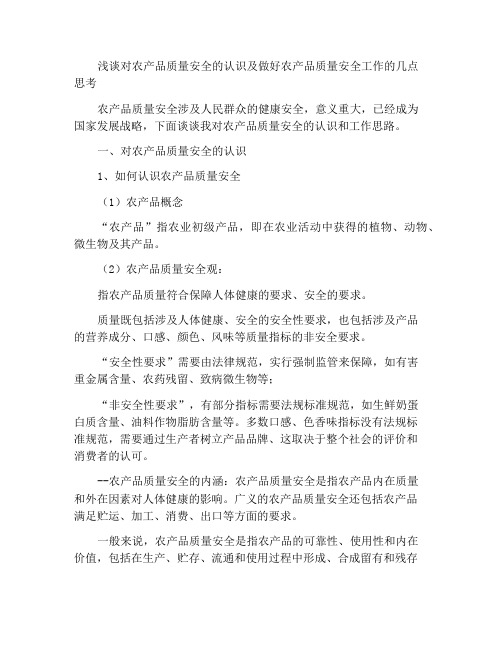 浅谈对农产品质量安全的认识及做好农产品质量安全工作的几点思考

农产品质量安全涉及人民群众的健康安全，意义重大，已经成为国家发展战略，下面谈谈我对农产品质量安全的认识和工作思路。

一、对农产品质量安全的认识

1、如何认识农产品质量安全

（1）农产品概念

“农产品”指农业初级产品，即在农业活动中获得的植物、动物、微生物及其产品。

（2）农产品质量安全观：

指农产品质量符合保障人体健康的要求、安全的要求。

质量既包括涉及人体健康、安全的安全性要求，也包括涉及产品的营养成分、口感、颜色、风味等质量指标的非安全要求。

“安全性要求”需要由法律规范，实行强制监管来保障，如有害重金属含量、农药残留、致病微生物等；

“非安全性要求”，有部分指标需要法规标准规范，如生鲜奶蛋白质含量、油料作物脂肪含量等。多数口感、色香味指标没有法规标准规范，需要通过生产者树立产品品牌、这取决于整个社会的评价和消费者的认可。

--农产品质量安全的内涵：农产品质量安全是指农产品内在质量和外在因素对人体健康的影响。广义的农产品质量安全还包括农产品满足贮运、加工、消费、出口等方面的要求。

一般来说，农产品质量安全是指农产品的可靠性、使用性和内在价值，包括在生产、贮存、流通和使用过程中形成、合成留有和残存